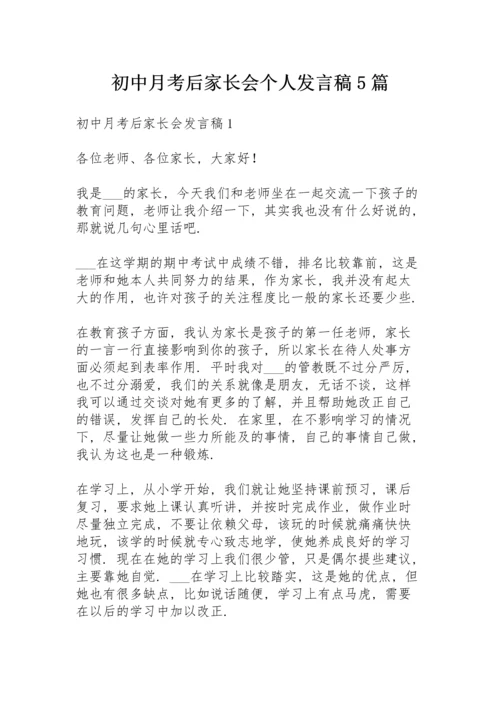 初中月考后家长会个人发言稿5篇

初中月考后家长会发言稿1

各位老师、各位家长，大家好！

我是___的家长，今天我们和老师坐在一起交流一下孩子的教育问题，老师让我介绍一下，其实我也没有什么好说的，那就说几句心里话吧.

___在这学期的期中考试中成绩不错，排名比较靠前，这是老师和她本人共同努力的结果，作为家长，我并没有起太大的作用，也许对孩子的关注程度比一般的家长还要少些.

在教育孩子方面，我认为家长是孩子的第一任老师，家长的一言一行直接影响到你的孩子，所以家长在待人处事方面必须起到表率作用. 平时我对___的管教既不过分严厉，也不过分溺爱，我们的关系就像是朋友，无话不谈，这样我可以通过交谈对她有更多的了解，并且帮助她改正自己的错误，发挥自己的长处. 在家里，在不影响学习的情况下，尽量让她做一些力所能及的事情，自己的事情自己做，我认为这也是一种锻炼.

在学习上，从小学开始，我们就让她坚持课前预习，课后复习，要求她上课认真听讲，并按时完成作业，做作业时尽量独立完成，不要让依赖父母，该玩的时候就痛痛快快地玩，该学的时候就专心致志地学，使她养成良好的学习习惯. 现在在她的学习上我们很少管，只是偶尔提些建议，主要靠她自觉. ___在学习上比较踏实，这是她的优点，但她也有很多缺点，比如说话随便，学习上有点马虎，需要在以后的学习中加以改正.